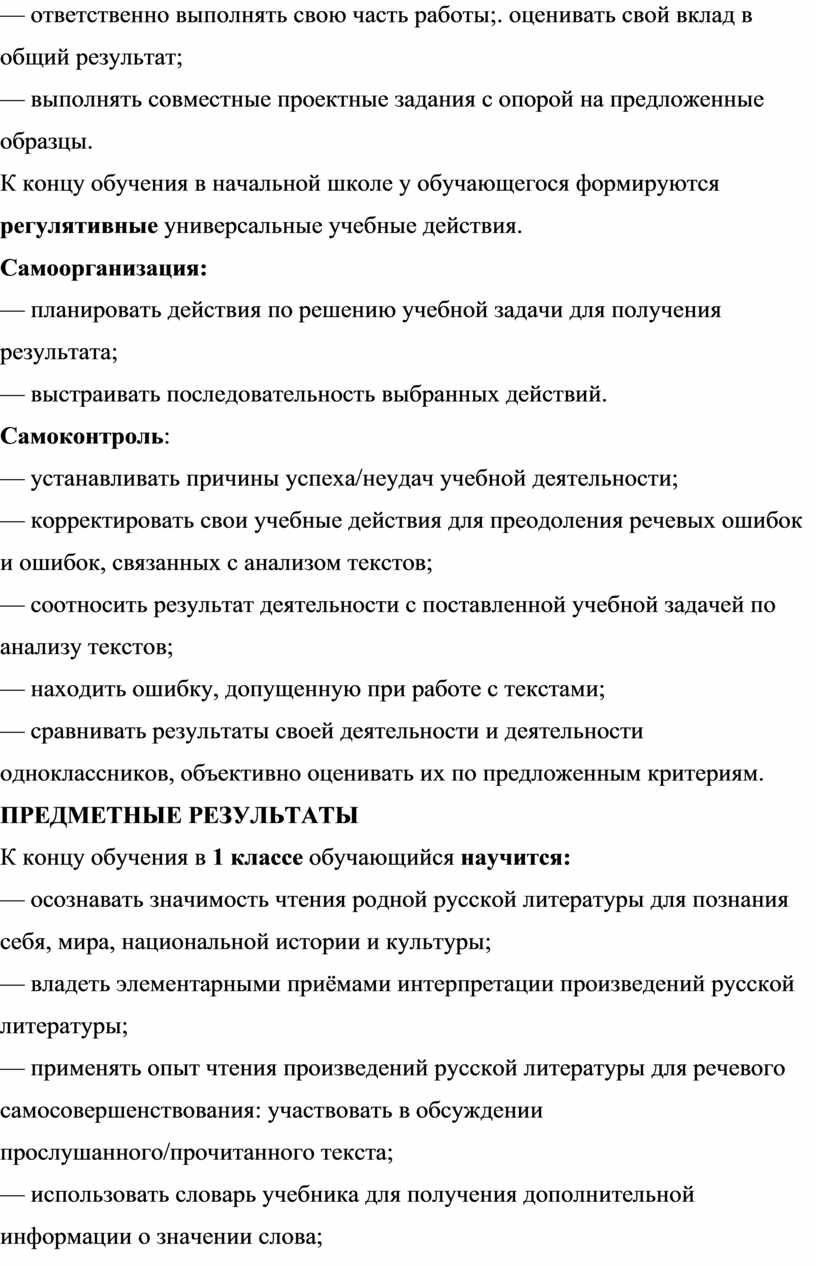 — ответственно выполнять свою часть работы;. оценивать свой вклад в общий результат;
— выполнять совместные проектные задания с опорой на предложенные образцы.
К концу обучения в начальной школе у обучающегося формируются регулятивные универсальные учебные действия.
Самоорганизация:
— планировать действия по решению учебной задачи для получения результата;
— выстраивать последовательность выбранных действий.
Самоконтроль:
— устанавливать причины успеха/неудач учебной деятельности;
— корректировать свои учебные действия для преодоления речевых ошибок и ошибок, связанных с анализом текстов;
— соотносить результат деятельности с поставленной учебной задачей по анализу текстов;
— находить ошибку, допущенную при работе с текстами;
— сравнивать результаты своей деятельности и деятельности одноклассников, объективно оценивать их по предложенным критериям.
ПРЕДМЕТНЫЕ РЕЗУЛЬТАТЫ
К концу обучения в 1 классе обучающийся научится:
— осознавать значимость чтения родной русской литературы для познания себя, мира, национальной истории и культуры;
— владеть элементарными приёмами интерпретации произведений русской литературы;
— применять опыт чтения произведений русской литературы для речевого самосовершенствования: участвовать в обсуждении прослушанного/прочитанного текста;
— использовать словарь учебника для получения дополнительной информации о значении слова;